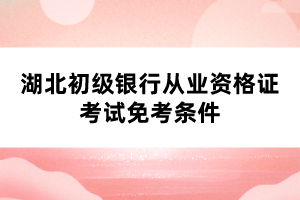 湖北初级银行从业资格证考试免考条件